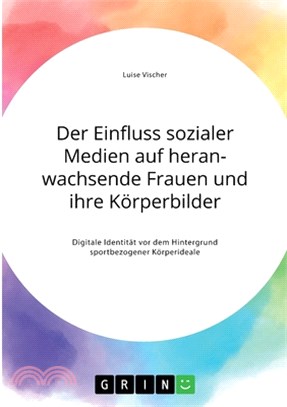 Luise Vischer

Der Einfluss sozialer Medien auf heranwachsende Frauen und ihre Körperbilder

Digitale Identität vor dem Hintergrund sportbezogener Körperideale

GRIN